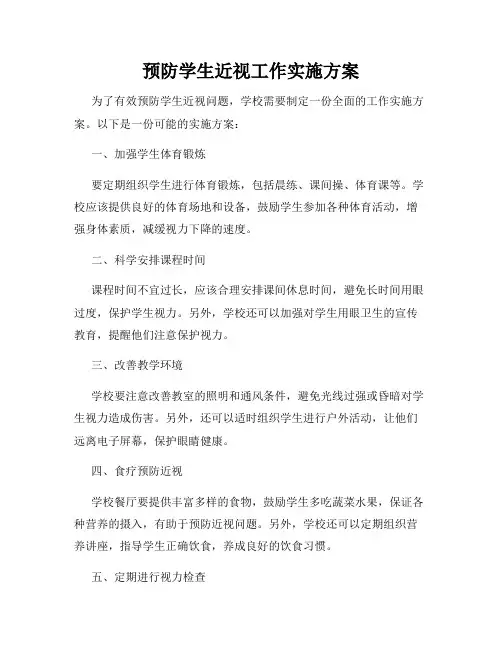 预防学生近视工作实施方案

为了有效预防学生近视问题，学校需要制定一份全面的工作实施方案。以下是一份可能的实施方案：

一、加强学生体育锻炼

要定期组织学生进行体育锻炼，包括晨练、课间操、体育课等。学校应该提供良好的体育场地和设备，鼓励学生参加各种体育活动，增强身体素质，减缓视力下降的速度。

二、科学安排课程时间

课程时间不宜过长，应该合理安排课间休息时间，避免长时间用眼过度，保护学生视力。另外，学校还可以加强对学生用眼卫生的宣传教育，提醒他们注意保护视力。

三、改善教学环境

学校要注意改善教室的照明和通风条件，避免光线过强或昏暗对学生视力造成伤害。另外，还可以适时组织学生进行户外活动，让他们远离电子屏幕，保护眼睛健康。

四、食疗预防近视

学校餐厅要提供丰富多样的食物，鼓励学生多吃蔬菜水果，保证各种营养的摄入，有助于预防近视问题。另外，学校还可以定期组织营养讲座，指导学生正确饮食，养成良好的饮食习惯。

五、定期进行视力检查